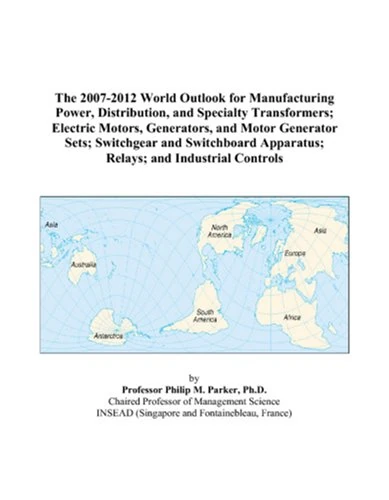 The 2007-2012 World Outlook for Manufacturing Power, Distribution, and Specialty Transformers; Electric Motors, Generators, and Motor Generator Sets; Switchgear and Switchboard Apparatus; Relays; and Industrial Controls

Asia

North America

Asia

Europe

Australia

South America

Africa

Antarctica

by
Professor Philip M. Parker, Ph.D.
Chaired Professor of Management Science
INSEAD (Singapore and Fontainebleau, France)